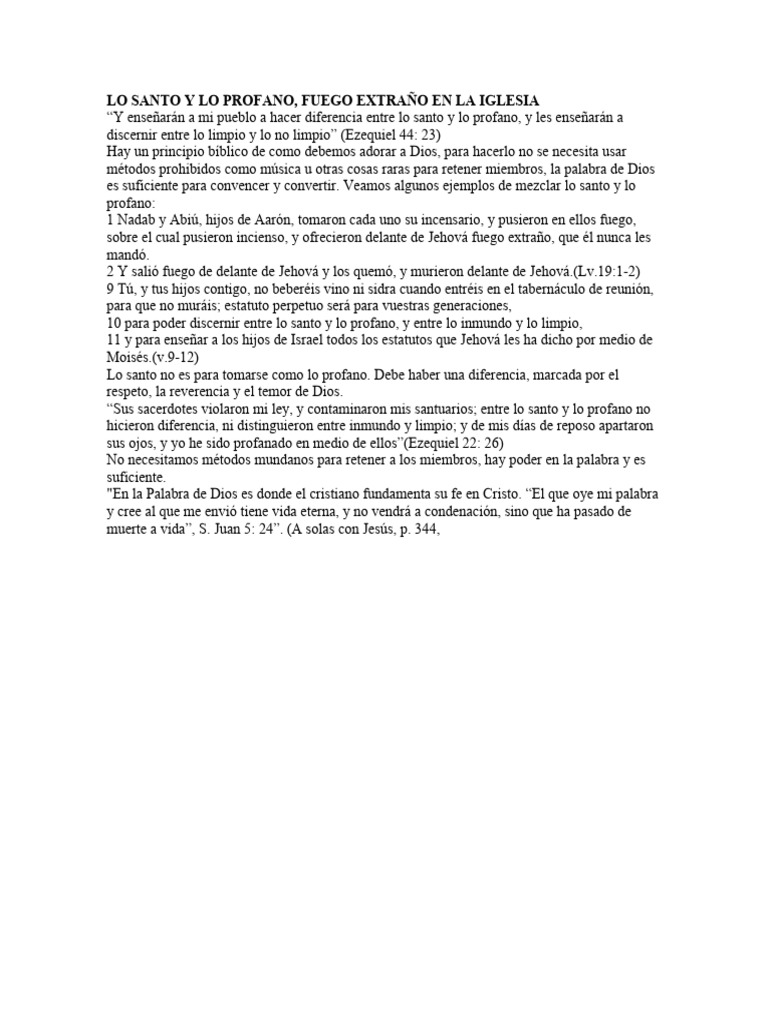 LO SANTO Y LO PROFANO, FUEGO EXTRAÑO EN LA IGLESIA
“Y enseñarán a mi pueblo a hacer diferencia entre lo santo y lo profano, y les enseñarán a discernir entre lo limpio y lo no limpio” (Ezequiel 44: 23)
Hay un principio bíblico de como debemos adorar a Dios, para hacerlo no se necesita usar métodos prohibidos como música u otras cosas raras para retener miembros, la palabra de Dios es suficiente para convencer y convertir. Veamos algunos ejemplos de mezclar lo santo y lo profano:
1 Nadab y Abiú, hijos de Aarón, tomaron cada uno su incensario, y pusieron en ellos fuego, sobre el cual pusieron incienso, y ofrecieron delante de Jehová fuego extraño, que él nunca les mandó.
2 Y salió fuego de delante de Jehová y los quemó, y murieron delante de Jehová.(Lv.19:1-2)
9 Tú, y tus hijos contigo, no beberéis vino ni sidra cuando entréis en el tabernáculo de reunión, para que no muráis; estatuto perpetuo será para vuestras generaciones,
10 para poder discernir entre lo santo y lo profano, y entre lo inmundo y lo limpio,
11 y para enseñar a los hijos de Israel todos los estatutos que Jehová les ha dicho por medio de Moisés.(v.9-12)
Lo santo no es para tomarse como lo profano. Debe haber una diferencia, marcada por el respeto, la reverencia y el temor de Dios.
“Sus sacerdotes violaron mi ley, y contaminaron mis santuarios; entre lo santo y lo profano no hicieron diferencia, ni distinguieron entre inmundo y limpio; y de mis días de reposo apartaron sus ojos, y yo he sido profanado en medio de ellos”(Ezequiel 22: 26)
No necesitamos métodos mundanos para retener a los miembros, hay poder en la palabra y es suficiente.
"En la Palabra de Dios es donde el cristiano fundamenta su fe en Cristo. “El que oye mi palabra y cree al que me envió tiene vida eterna, y no vendrá a condenación, sino que ha pasado de muerte a vida”, S. Juan 5: 24”. (A solas con Jesús, p. 344,